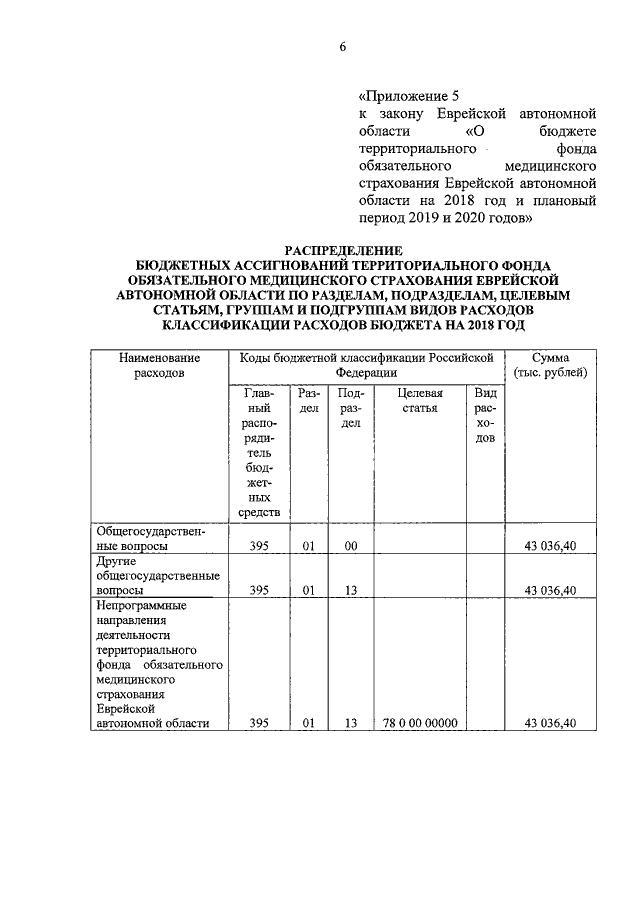 6

«Приложение 5
к закону Еврейской автономной области «О бюджете территориального фонда обязательного медицинского страхования Еврейской автономной области на 2018 год и плановый период 2019 и 2020 годов»

РАСПРЕДЕЛЕНИЕ
БЮДЖЕТНЫХ АССИГНОВАНИЙ ТЕРРИТОРИАЛЬНОГО ФОНДА ОБЯЗАТЕЛЬНОГО МЕДИЦИНСКОГО СТРАХОВАНИЯ ЕВРЕЙСКОЙ АВТОНОМНОЙ ОБЛАСТИ ПО РАЗДЕЛАМ, ПОДРАЗДЕЛАМ, ЦЕЛЕВЫМ СТАТЬЯМ, ГРУППАМ И ПОДГРУППАМ ВИДОВ РАСХОДОВ КЛАССИФИКАЦИИ РАСХОДОВ БЮДЖЕТА НА 2018 ГОД

| Наименование расходов | Коды бюджетной классификации Российской Федерации | | | | | Сумма (тыс. рублей) |
|---|---|---|---|---|---|---|
| | Главный распорядитель бюджетных средств | Раздел | Подраздел | Целевая статья | Вид расходов | |
| Общегосударственные вопросы | 395 | 01 | 00 | | | 43 036,40 |
| Другие общегосударственные вопросы | 395 | 01 | 13 | | | 43 036,40 |
| Непрограммные направления деятельности территориального фонда обязательного медицинского страхования Еврейской автономной области | 395 | 01 | 13 | 78 0 00 00000 | | 43 036,40 |